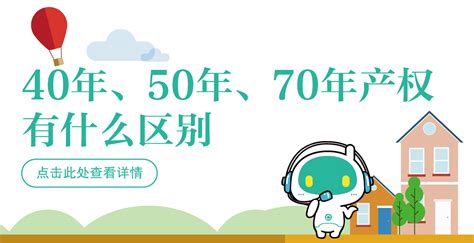 40年、50年、70年产权有什么区别

点击此处查看详情